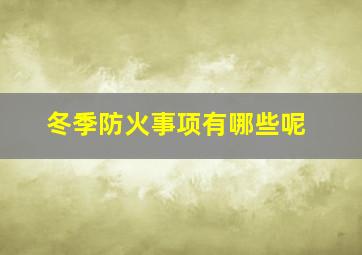 冬季防火事项有哪些呢